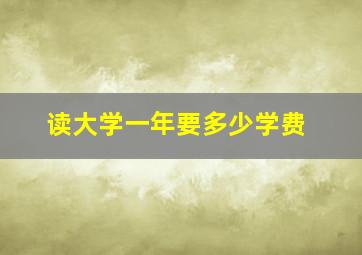 读大学一年要多少学费